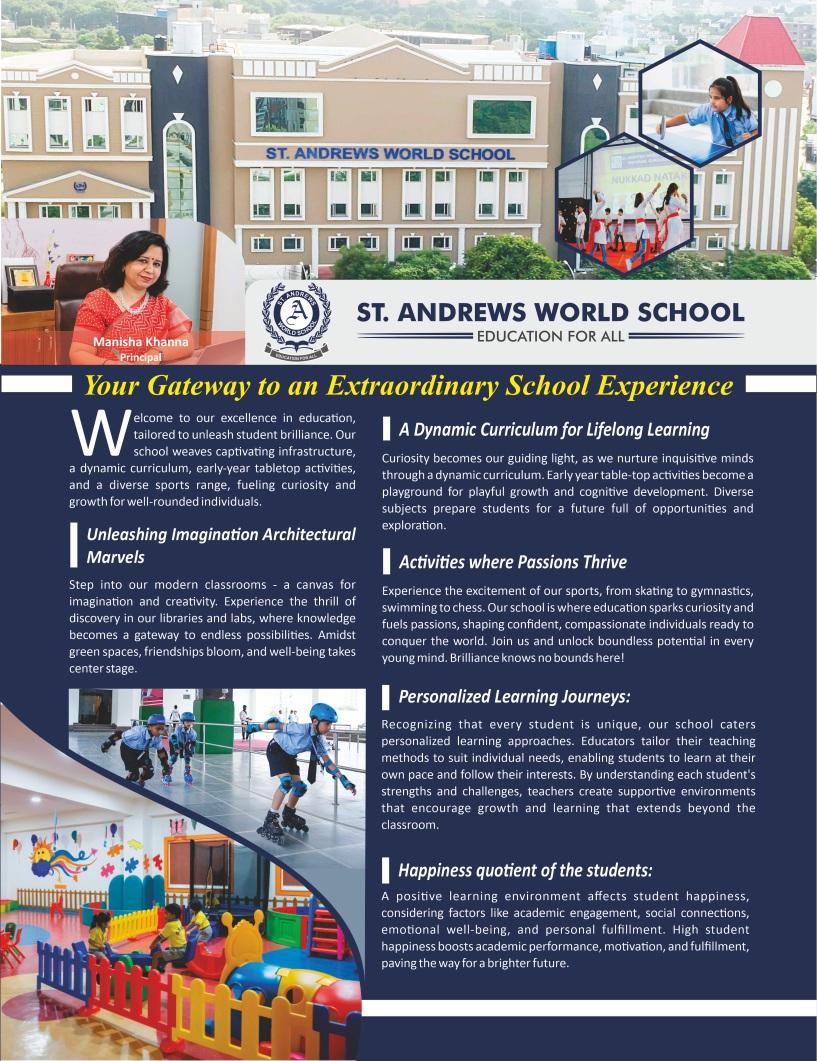 ST. ANDREWS WORLD SCHOOL

NUKKAD NATAK

Manisha Khanna
Principal

ST. ANDREWS WORLD SCHOOL
EDUCATION FOR ALL

ST. ANDREWS WORLD SCHOOL
EDUCATION FOR ALL

Your Gateway to an Extraordinary School Experience

Welcome to our excellence in education, tailored to unleash student brilliance. Our school weaves captivating infrastructure, a dynamic curriculum, early-year tabletop activities, and a diverse sports range, fueling curiosity and growth for well-rounded individuals.

Unleashing Imagination Architectural Marvels

Step into our modern classrooms - a canvas for imagination and creativity. Experience the thrill of discovery in our libraries and labs, where knowledge becomes a gateway to endless possibilities. Amidst green spaces, friendships bloom, and well-being takes center stage.

A Dynamic Curriculum for Lifelong Learning

Curiosity becomes our guiding light, as we nurture inquisitive minds through a dynamic curriculum. Early year table-top activities become a playground for playful growth and cognitive development. Diverse subjects prepare students for a future full of opportunities and exploration.

Activities where Passions Thrive

Experience the excitement of our sports, from skating to gymnastics, swimming to chess. Our school is where education sparks curiosity and fuels passions, shaping confident, compassionate individuals ready to conquer the world. Join us and unlock boundless potential in every young mind. Brilliance knows no bounds here!

Personalized Learning Journeys:

Recognizing that every student is unique, our school caters personalized learning approaches. Educators tailor their teaching methods to suit individual needs, enabling students to learn at their own pace and follow their interests. By understanding each student's strengths and challenges, teachers create supportive environments that encourage growth and learning that extends beyond the classroom.

Happiness quotient of the students:

A positive learning environment affects student happiness, considering factors like academic engagement, social connections, emotional well-being, and personal fulfillment. High student happiness boosts academic performance, motivation, and fulfillment, paving the way for a brighter future.